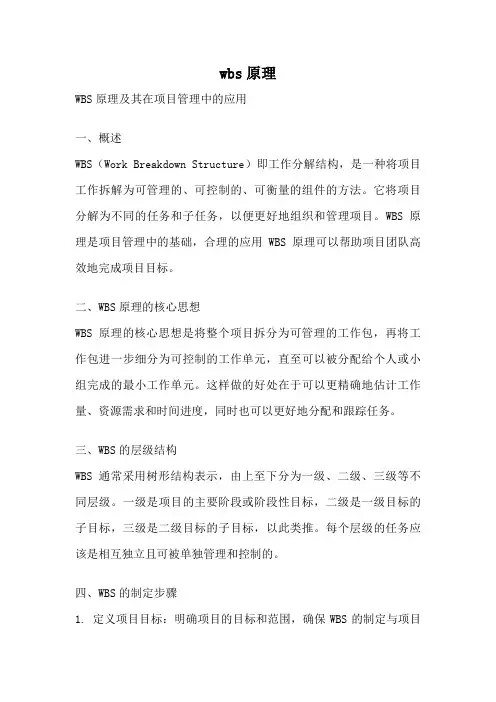 wbs 原理

WBS 原理及其在项目管理中的应用

一、概述

WBS（Work Breakdown Structure）即工作分解结构，是一种将项目工作拆解为可管理的、可控制的、可衡量的组件的方法。它将项目分解为不同的任务和子任务，以便更好地组织和管理项目。WBS 原理是项目管理中的基础，合理的应用 WBS 原理可以帮助项目团队高效地完成项目目标。

二、WBS 原理的核心思想

WBS 原理的核心思想是将整个项目拆分为可管理的工作包，再将工作包进一步细分为可控制的工作单元，直至可以被分配给个人或小组完成的最小工作单元。这样做的好处在于可以更精确地估计工作量、资源需求和时间进度，同时也可以更好地分配和跟踪任务。

三、WBS 的层级结构

WBS 通常采用树形结构表示，由上至下分为一级、二级、三级等不同层级。一级是项目的主要阶段或阶段性目标，二级是一级目标的子目标，三级是二级目标的子目标，以此类推。每个层级的任务应该是相互独立且可被单独管理和控制的。

四、WBS 的制定步骤

1. 定义项目目标：明确项目的目标和范围，确保 WBS 的制定与项目